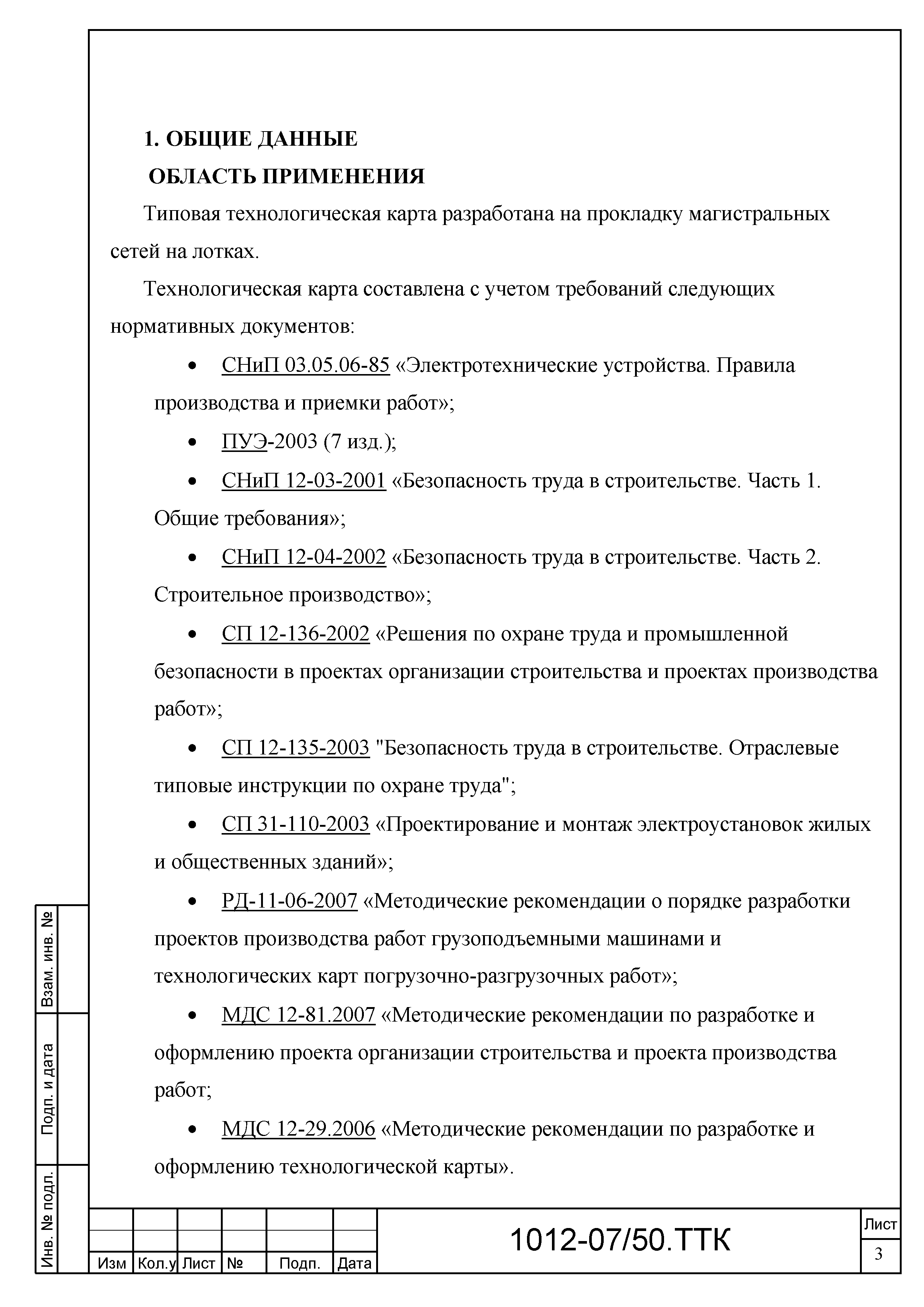 1. ОБЩИЕ ДАННЫЕ

ОБЛАСТЬ ПРИМЕНЕНИЯ

Типовая технологическая карта разработана на прокладку магистральных сетей на лотках.

Технологическая карта составлена с учетом требований следующих нормативных документов:

• СНиП 03.05.06-85 «Электротехнические устройства. Правила производства и приемки работ»;

• ПУЭ-2003 (7 изд.);

• СНиП 12-03-2001 «Безопасность труда в строительстве. Часть 1. Общие требования»;

• СНиП 12-04-2002 «Безопасность труда в строительстве. Часть 2. Строительное производство»;

• СП 12-136-2002 «Решения по охране труда и промышленной безопасности в проектах организации строительства и проектах производства работ»;

• СП 12-135-2003 "Безопасность труда в строительстве. Отраслевые типовые инструкции по охране труда";

• СП 31-110-2003 «Проектирование и монтаж электроустановок жилых и общественных зданий»;

• РД-11-06-2007 «Методические рекомендации о порядке разработки проектов производства работ грузоподъемными машинами и технологических карт погрузочно-разгрузочных работ»;

• МДС 12-81.2007 «Методические рекомендации по разработке и оформлению проекта организации строительства и проекта производства работ;

• МДС 12-29.2006 «Методические рекомендации по разработке и оформлению технологической карты».

Взам. инв. №

Подп. и дата

Инв. № подл.

Изм | Кол.у | Лист | № | Подп. | Дата

1012-07/50.ТТК

Лист

3